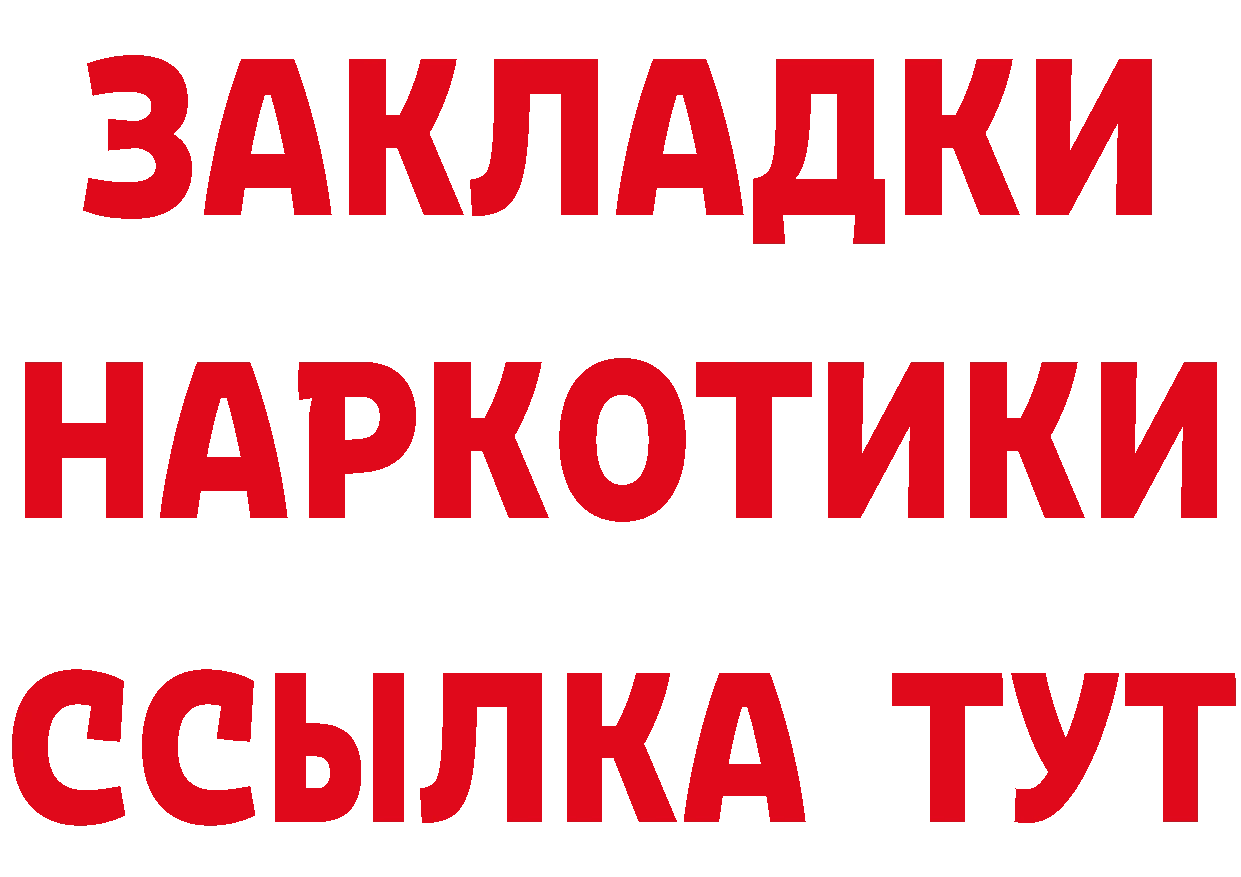 ЗАКЛАДКИ
НАРКОТИКИ
ССЫЛКА ТУТ